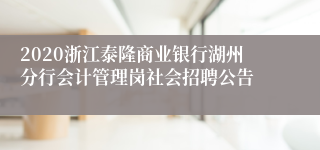 2020浙江泰隆商业银行湖州分行会计管理岗社会招聘公告